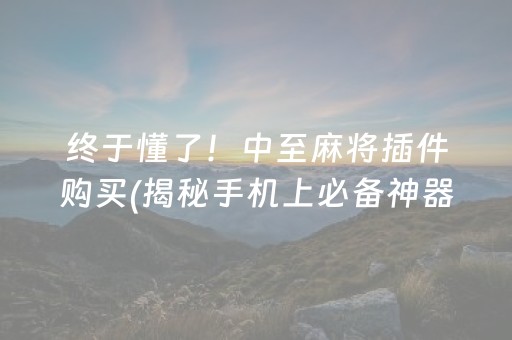 终于懂了！中至麻将插件购买(揭秘手机上必备神器